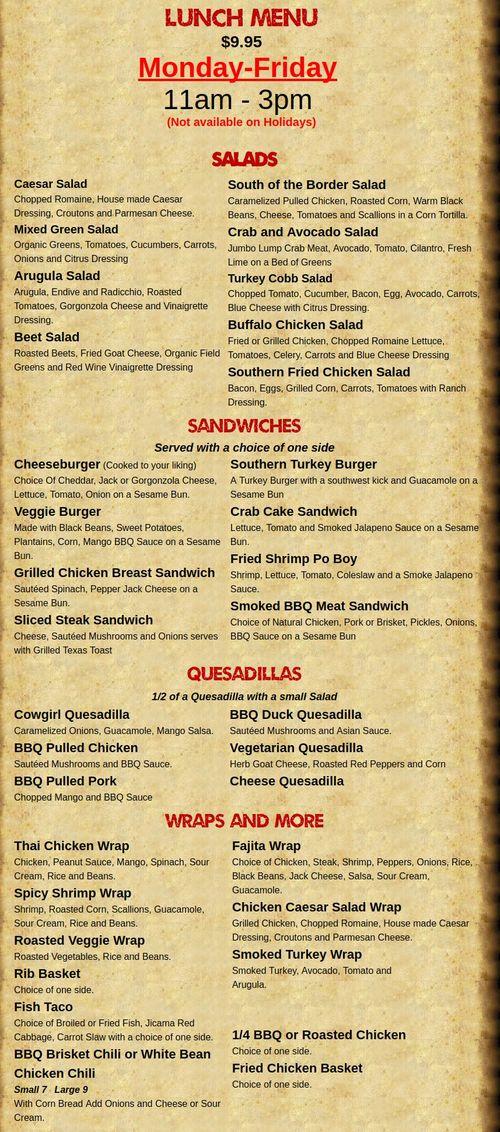 LUNCH MENU
$9.95
Monday-Friday
11am - 3pm
(Not available on Holidays)

SALADS

Caesar Salad
Chopped Romaine, House made Caesar Dressing, Croutons and Parmesan Cheese.

Mixed Green Salad
Organic Greens, Tomatoes, Cucumbers, Carrots, Onions and Citrus Dressing

Arugula Salad
Arugula, Endive and Radicchio, Roasted Tomatoes, Gorgonzola Cheese and Vinaigrette Dressing.

Beet Salad
Roasted Beets, Fried Goat Cheese, Organic Field Greens and Red Wine Vinaigrette Dressing

South of the Border Salad
Caramelized Pulled Chicken, Roasted Corn, Warm Black Beans, Cheese, Tomatoes and Scallions in a Corn Tortilla.

Crab and Avocado Salad
Jumbo Lump Crab Meat, Avocado, Tomato, Cilantro, Fresh Lime on a Bed of Greens

Turkey Cobb Salad
Chopped Tomato, Cucumber, Bacon, Egg, Avocado, Carrots, Blue Cheese with Citrus Dressing.

Buffalo Chicken Salad
Fried or Grilled Chicken, Chopped Romaine Lettuce, Tomatoes, Celery, Carrots and Blue Cheese Dressing

Southern Fried Chicken Salad
Bacon, Eggs, Grilled Corn, Carrots, Tomatoes with Ranch Dressing.

SANDWICHES
Served with a choice of one side

Cheeseburger (Cooked to your liking)
Choice Of Cheddar, Jack or Gorgonzola Cheese, Lettuce, Tomato, Onion on a Sesame Bun.

Veggie Burger
Made with Black Beans, Sweet Potatoes, Plantains, Corn, Mango BBQ Sauce on a Sesame Bun.

Grilled Chicken Breast Sandwich
Sautéed Spinach, Pepper Jack Cheese on a Sesame Bun.

Sliced Steak Sandwich
Cheese, Sautéed Mushrooms and Onions serves with Grilled Texas Toast

Southern Turkey Burger
A Turkey Burger with a southwest kick and Guacamole on a Sesame Bun

Crab Cake Sandwich
Lettuce, Tomato and Smoked Jalapeno Sauce on a Sesame Bun.

Fried Shrimp Po Boy
Shrimp, Lettuce, Tomato, Coleslaw and a Smoke Jalapeno Sauce.

Smoked BBQ Meat Sandwich
Choice of Natural Chicken, Pork or Brisket, Pickles, Onions, BBQ Sauce on a Sesame Bun

QUESADILLAS
1/2 of a Quesadilla with a small Salad

Cowgirl Quesadilla
Caramelized Onions, Guacamole, Mango Salsa.

BBQ Pulled Chicken
Sautéed Mushrooms and BBQ Sauce.

BBQ Pulled Pork
Chopped Mango and BBQ Sauce

BBQ Duck Quesadilla
Sautéed Mushrooms and Asian Sauce.

Vegetarian Quesadilla
Herb Goat Cheese, Roasted Red Peppers and Corn

Cheese Quesadilla

WRAPS AND MORE

Thai Chicken Wrap
Chicken, Peanut Sauce, Mango, Spinach, Sour Cream, Rice and Beans.

Spicy Shrimp Wrap
Shrimp, Roasted Corn, Scallions, Guacamole, Sour Cream, Rice and Beans.

Roasted Veggie Wrap
Roasted Vegetables, Rice and Beans.

Rib Basket
Choice of one side.

Fish Taco
Choice of Broiled or Fried Fish, Jicama Red Cabbage, Carrot Slaw with a choice of one side.

BBQ Brisket Chili or White Bean Chicken Chili
Small 7 Large 9
With Corn Bread Add Onions and Cheese or Sour Cream.

Fajita Wrap
Choice of Chicken, Steak, Shrimp, Peppers, Onions, Rice, Black Beans, Jack Cheese, Salsa, Sour Cream, Guacamole.

Chicken Caesar Salad Wrap
Grilled Chicken, Chopped Romaine, House made Caesar Dressing, Croutons and Parmesan Cheese.

Smoked Turkey Wrap
Smoked Turkey, Avocado, Tomato and Arugula.

1/4 BBQ or Roasted Chicken
Choice of one side.

Fried Chicken Basket
Choice of one side.